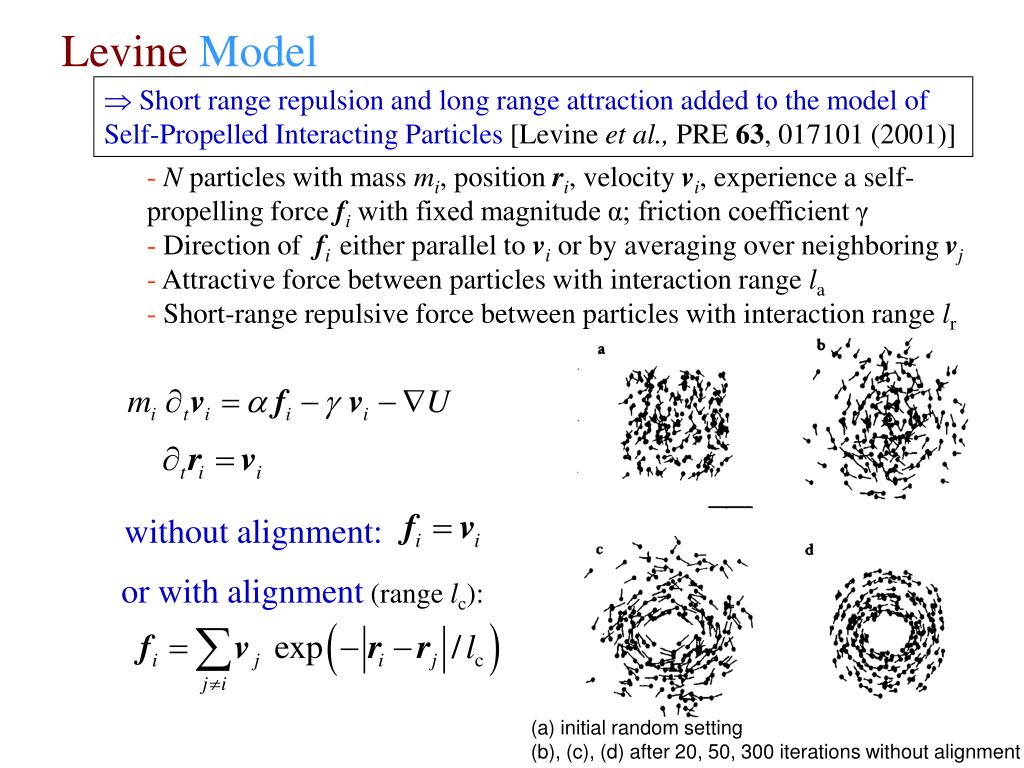 Levine Model

$\Rightarrow$ Short range repulsion and long range attraction added to the model of Self-Propelled Interacting Particles [Levine *et al.,* PRE **63**, 017101 (2001)]

- $N$ particles with mass $m_i$, position $\boldsymbol{r}_i$, velocity $\boldsymbol{v}_i$, experience a self-propelling force $\boldsymbol{f}_i$ with fixed magnitude α; friction coefficient γ
- Direction of $\boldsymbol{f}_i$ either parallel to $\boldsymbol{v}_i$ or by averaging over neighboring $\boldsymbol{v}_j$
- Attractive force between particles with interaction range $l_a$
- Short-range repulsive force between particles with interaction range $l_r$

$m_i \partial_t \boldsymbol{v}_i = \alpha \boldsymbol{f}_i - \gamma \boldsymbol{v}_i - \nabla U$

$\partial_t \boldsymbol{r}_i = \boldsymbol{v}_i$

without alignment: $\boldsymbol{f}_i = \boldsymbol{v}_i$

or with alignment (range $l_c$):

$\boldsymbol{f}_i = \sum_{j \neq i} \boldsymbol{v}_j \exp\left(-\left|\boldsymbol{r}_i - \boldsymbol{r}_j\right| / l_c\right)$

a

b

c

d

(a) initial random setting
(b), (c), (d) after 20, 50, 300 iterations without alignment